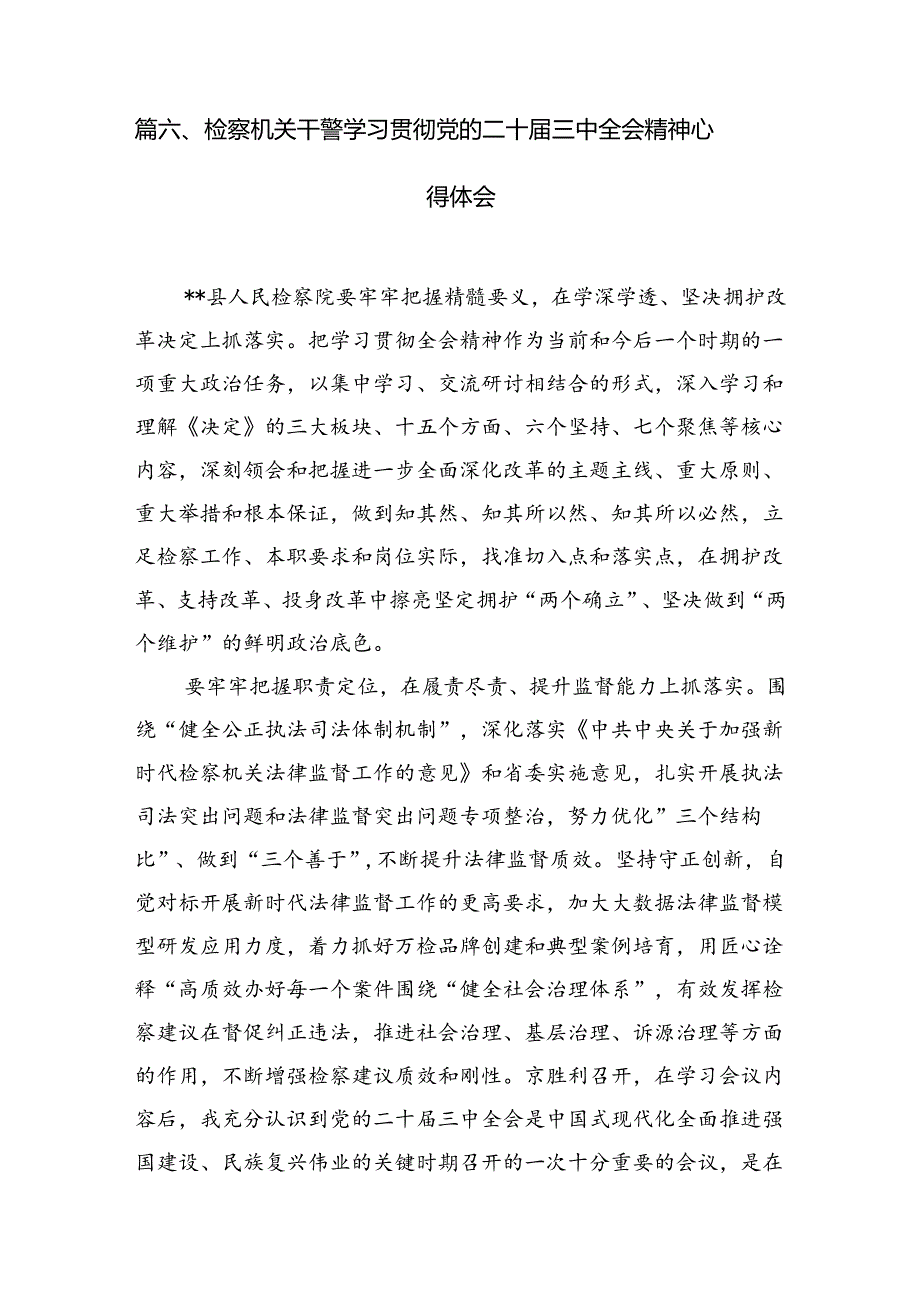 篇六、检察机关干警学习贯彻党的二十届三中全会精神心得体会

**县人民检察院要牢牢把握精髓要义，在学深学透、坚决拥护改革决定上抓落实。把学习贯彻全会精神作为当前和今后一个时期的一项重大政治任务，以集中学习、交流研讨相结合的形式，深入学习和理解《决定》的三大板块、十五个方面、六个坚持、七个聚焦等核心内容，深刻领会和把握进一步全面深化改革的主题主线、重大原则、重大举措和根本保证，做到知其然、知其所以然、知其所以必然，立足检察工作、本职要求和岗位实际，找准切入点和落实点，在拥护改革、支持改革、投身改革中擦亮坚定拥护“两个确立”、坚决做到“两个维护”的鲜明政治底色。

要牢牢把握职责定位，在履责尽责、提升监督能力上抓落实。围绕“健全公正执法司法体制机制”，深化落实《中共中央关于加强新时代检察机关法律监督工作的意见》和省委实施意见，扎实开展执法司法突出问题和法律监督突出问题专项整治，努力优化”三个结构比”、做到“三个善于”，不断提升法律监督质效。坚持守正创新，自觉对标开展新时代法律监督工作的更高要求，加大大数据法律监督模型研发应用力度，着力抓好万检品牌创建和典型案例培育，用匠心诠释“高质效办好每一个案件围绕“健全社会治理体系”，有效发挥检察建议在督促纠正违法，推进社会治理、基层治理、诉源治理等方面的作用，不断增强检察建议质效和刚性。京胜利召开，在学习会议内容后，我充分认识到党的二十届三中全会是中国式现代化全面推进强国建设、民族复兴伟业的关键时期召开的一次十分重要的会议，是在